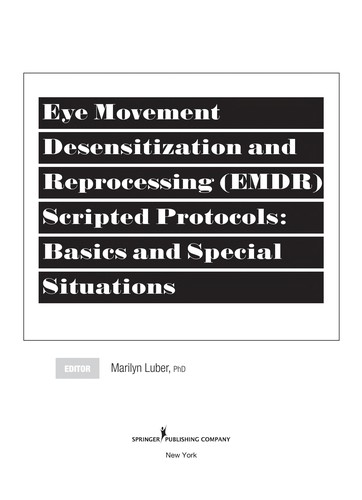 Eye Movement Desensitization and Reprocessing (EMDR) Scripted Protocols: Basics and Special Situations

EDITOR Marilyn Luber, PhD

SPRINGER PUBLISHING COMPANY

New York